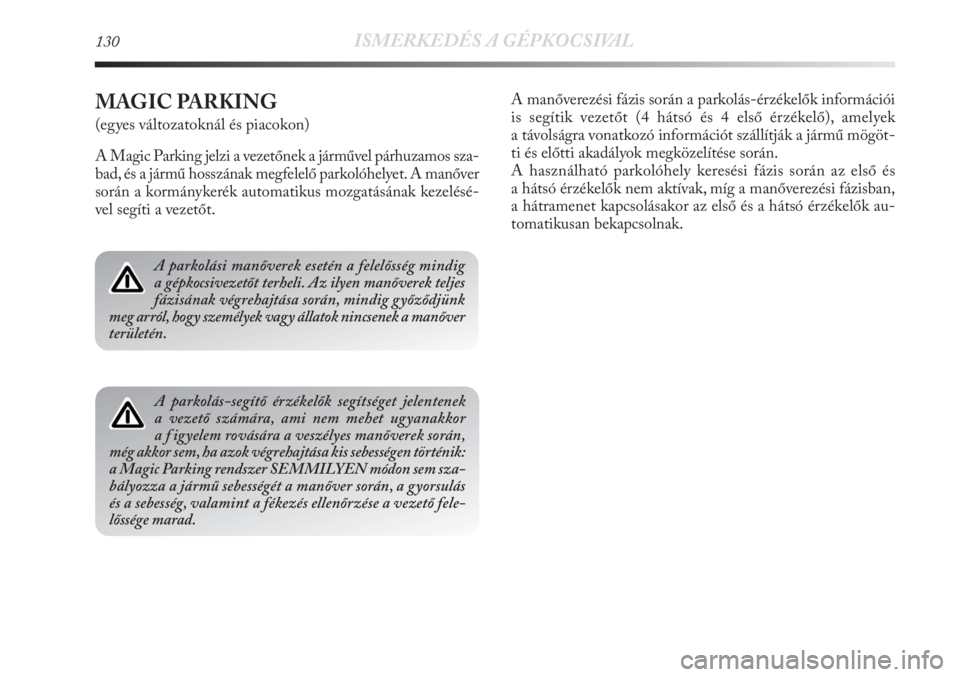 130 ISMERKEDÉS A GÉPKOCSIVAL

MAGIC PARKING
(egyes változatoknál és piacokon)

A Magic Parking jelzi a vezetőnek a járművel párhuzamos szabad, és a jármű hosszának megfelelő parkolóhelyet. A manőver során a kormánykerék automatikus mozgatásának kezelésével segíti a vezetőt.

A parkolási manőverek esetén a felelősség mindig a gépkocsivezetőt terheli. Az ilyen manőverek teljes fázisának végrehajtása során, mindig győződjünk meg arról, hogy személyek vagy állatok nincsenek a manőver területén.

A parkolás-segítő érzékelők segítséget jelentenek a vezető számára, ami nem mehet ugyanakkor a figyelem rovására a veszélyes manőverek során, még akkor sem, ha azok végrehajtása kis sebességen történik: a Magic Parking rendszer SEMMILYEN módon sem szabályozza a jármű sebességét a manőver során, a gyorsulás és a sebesség, valamint a fékezés ellenőrzése a vezető felelőssége marad.

A manőverezési fázis során a parkolás-érzékelők információi is segítik vezetőt (4 hátsó és 4 első érzékelő), amelyek a távolságra vonatkozó információt szállítják a jármű mögötti és előtti akadályok megközelítése során.
A használható parkolóhely keresési fázis során az első és a hátsó érzékelők nem aktívak, míg a manőverezési fázisban, a hátramenet kapcsolásakor az első és a hátsó érzékelők automatikusan bekapcsolnak.

carmanualsonline.info